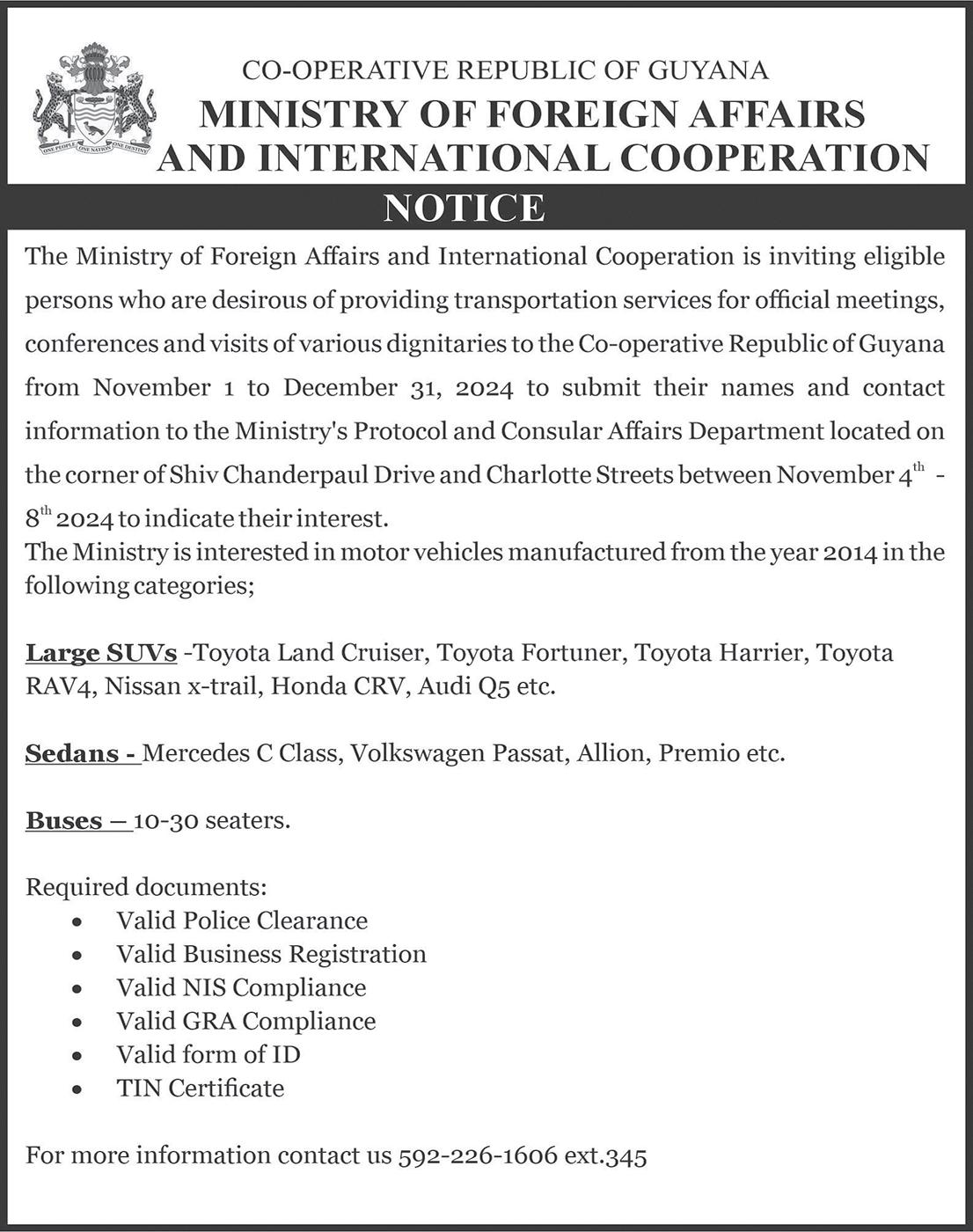 ONE PEOPLE ONE NATION ONE DESTINY

CO-OPERATIVE REPUBLIC OF GUYANA
MINISTRY OF FOREIGN AFFAIRS AND INTERNATIONAL COOPERATION

NOTICE

The Ministry of Foreign Affairs and International Cooperation is inviting eligible persons who are desirous of providing transportation services for official meetings, conferences and visits of various dignitaries to the Co-operative Republic of Guyana from November 1 to December 31, 2024 to submit their names and contact information to the Ministry's Protocol and Consular Affairs Department located on the corner of Shiv Chanderpaul Drive and Charlotte Streets between November 4$^{th}$ - 8$^{th}$ 2024 to indicate their interest.
The Ministry is interested in motor vehicles manufactured from the year 2014 in the following categories;

Large SUVs -Toyota Land Cruiser, Toyota Fortuner, Toyota Harrier, Toyota RAV4, Nissan x-trail, Honda CRV, Audi Q5 etc.

Sedans - Mercedes C Class, Volkswagen Passat, Allion, Premio etc.

Buses – 10-30 seaters.

Required documents:
• Valid Police Clearance
• Valid Business Registration
• Valid NIS Compliance
• Valid GRA Compliance
• Valid form of ID
• TIN Certificate

For more information contact us 592-226-1606 ext.345